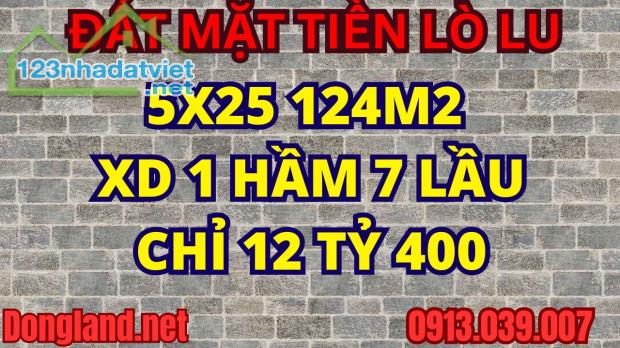 ĐẤT MẶT TIỀN LÒ LU

123nhadatviet.net

5X25 124M2

XD 1 HẦM 7 LẦU

CHỈ 12 TỶ 400

Dongland.net

0913.039.007